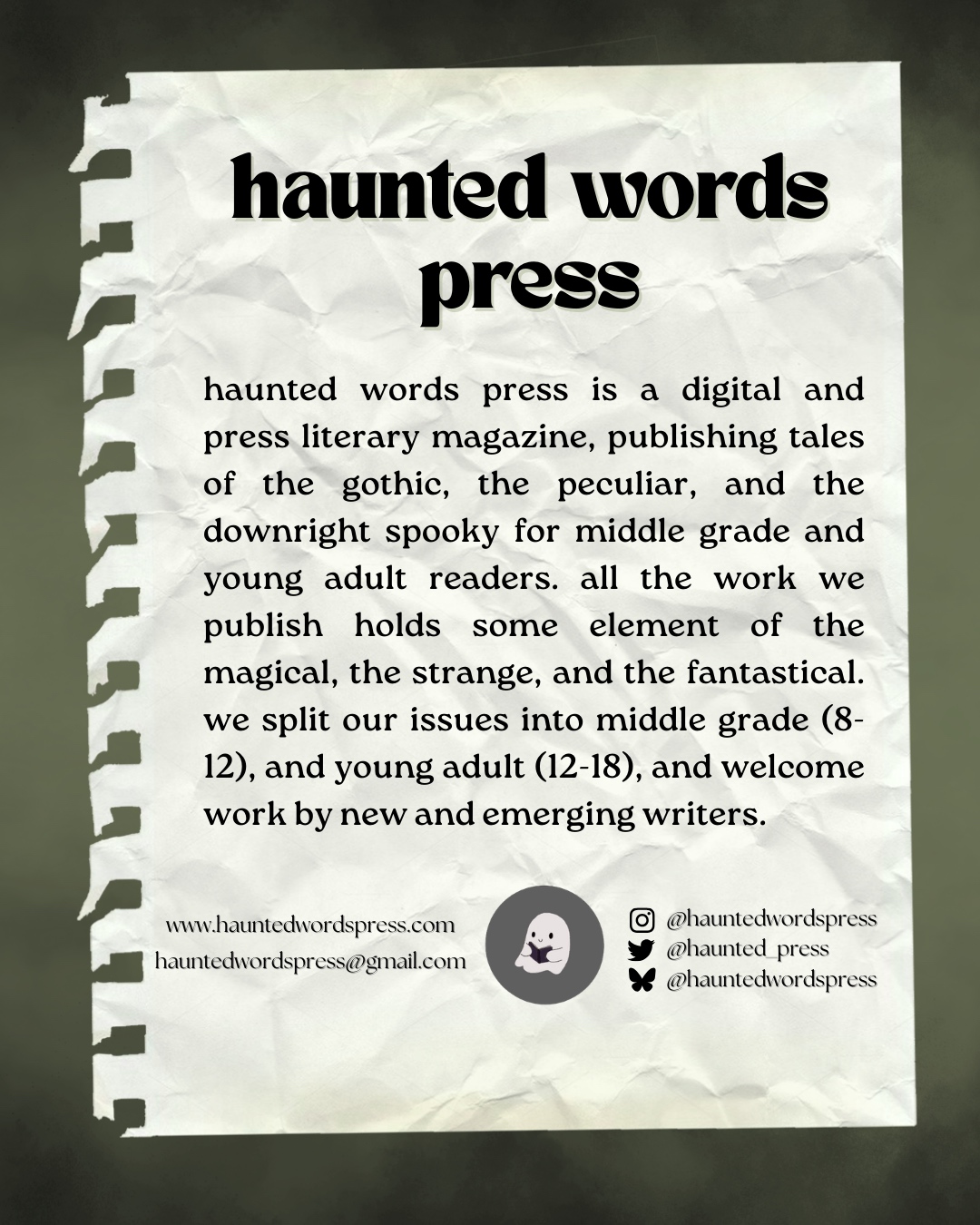 haunted words press

haunted words press is a digital and press literary magazine, publishing tales of the gothic, the peculiar, and the downright spooky for middle grade and young adult readers. all the work we publish holds some element of the magical, the strange, and the fantastical. we split our issues into middle grade (8-12), and young adult (12-18), and welcome work by new and emerging writers.

www.hauntedwordspress.com
hauntedwordspress@gmail.com

@hauntedwordspress
@haunted_press
@hauntedwordspress